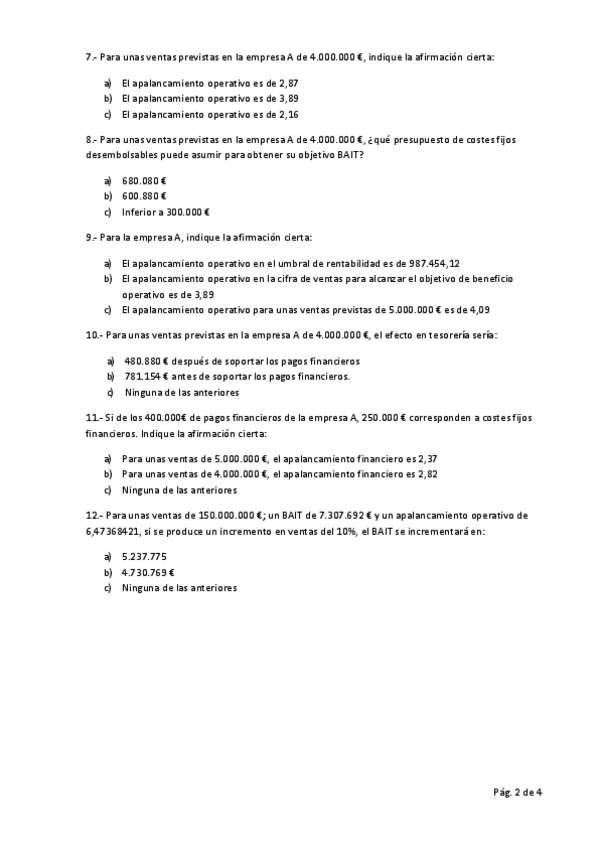 7.- Para unas ventas previstas en la empresa A de 4.000.000 €, indique la afirmación cierta:

a) El apalancamiento operativo es de 2,87
b) El apalancamiento operativo es de 3,89
c) El apalancamiento operativo es de 2,16

8.- Para unas ventas previstas en la empresa A de 4.000.000 €, ¿qué presupuesto de costes fijos desembolsables puede asumir para obtener su objetivo BAIT?

a) 680.080 €
b) 600.880 €
c) Inferior a 300.000 €

9.- Para la empresa A, indique la afirmación cierta:

a) El apalancamiento operativo en el umbral de rentabilidad es de 987.454,12
b) El apalancamiento operativo en la cifra de ventas para alcanzar el objetivo de beneficio operativo es de 3,89
c) El apalancamiento operativo para unas ventas previstas de 5.000.000 € es de 4,09

10.- Para unas ventas previstas en la empresa A de 4.000.000 €, el efecto en tesorería sería:

a) 480.880 € después de soportar los pagos financieros
b) 781.154 € antes de soportar los pagos financieros.
c) Ninguna de las anteriores

11.- Si de los 400.000€ de pagos financieros de la empresa A, 250.000 € corresponden a costes fijos financieros. Indique la afirmación cierta:

a) Para unas ventas de 5.000.000 €, el apalancamiento financiero es 2,37
b) Para unas ventas de 4.000.000 €, el apalancamiento financiero es 2,82
c) Ninguna de las anteriores

12.- Para unas ventas de 150.000.000 €; un BAIT de 7.307.692 € y un apalancamiento operativo de 6,47368421, si se produce un incremento en ventas del 10%, el BAIT se incrementará en:

a) 5.237.775
b) 4.730.769 €
c) Ninguna de las anteriores

Pág. 2 de 4